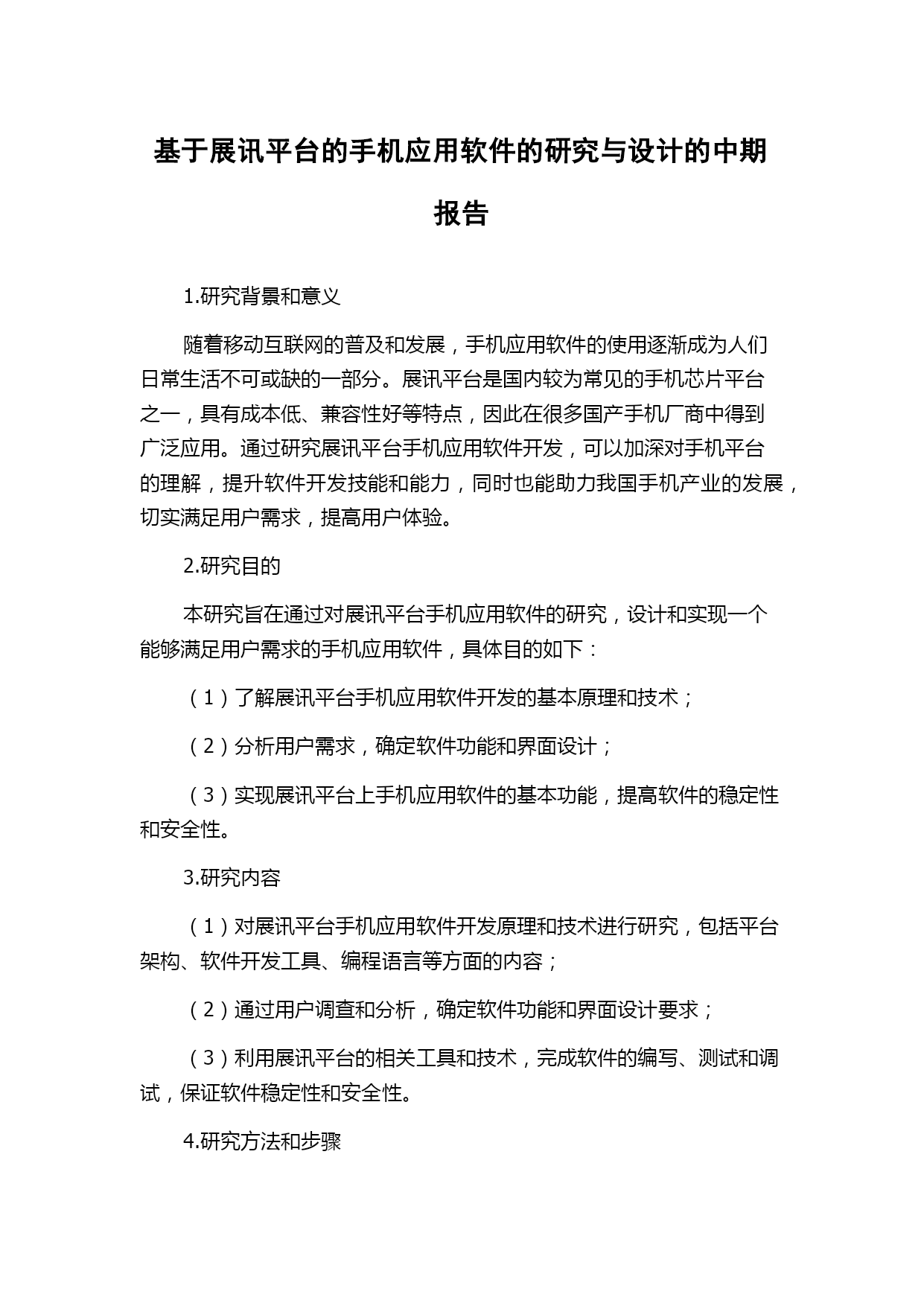 基于展讯平台的手机应用软件的研究与设计的中期报告

1.研究背景和意义

随着移动互联网的普及和发展，手机应用软件的使用逐渐成为人们日常生活不可或缺的一部分。展讯平台是国内较为常见的手机芯片平台之一，具有成本低、兼容性好等特点，因此在很多国产手机厂商中得到广泛应用。通过研究展讯平台手机应用软件开发，可以加深对手机平台的理解，提升软件开发技能和能力，同时也能助力我国手机产业的发展，切实满足用户需求，提高用户体验。

2.研究目的

本研究旨在通过对展讯平台手机应用软件的研究，设计和实现一个能够满足用户需求的手机应用软件，具体目的如下：

（1）了解展讯平台手机应用软件开发的基本原理和技术；

（2）分析用户需求，确定软件功能和界面设计；

（3）实现展讯平台上手机应用软件的基本功能，提高软件的稳定性和安全性。

3.研究内容

（1）对展讯平台手机应用软件开发原理和技术进行研究，包括平台架构、软件开发工具、编程语言等方面的内容；

（2）通过用户调查和分析，确定软件功能和界面设计要求；

（3）利用展讯平台的相关工具和技术，完成软件的编写、测试和调试，保证软件稳定性和安全性。

4.研究方法和步骤